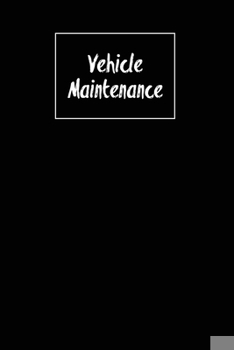 Vehicle
Maintenance